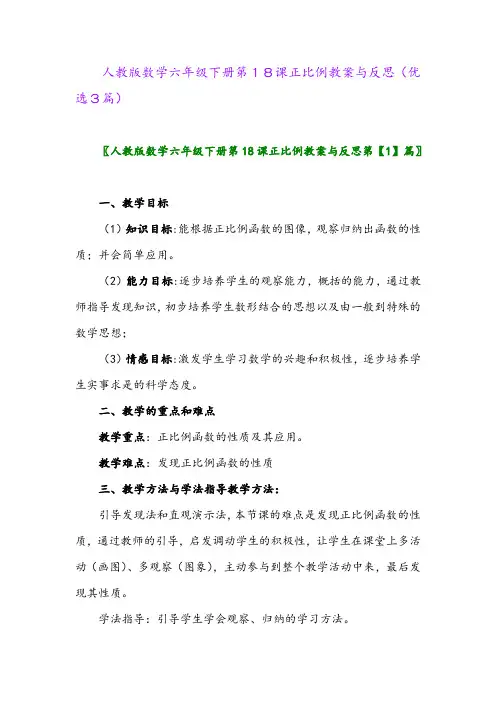 人教版数学六年级下册第１８课正比例教案与反思（优选３篇）

〖人教版数学六年级下册第18课正比例教案与反思第【1】篇〗

一、教学目标

（1）知识目标:能根据正比例函数的图像，观察归纳出函数的性质；并会简单应用。

（2）能力目标:逐步培养学生的观察能力，概括的能力，通过教师指导发现知识，初步培养学生数形结合的思想以及由一般到特殊的数学思想；

（3）情感目标:激发学生学习数学的兴趣和积极性，逐步培养学生实事求是的科学态度。

二、教学的重点和难点

教学重点：正比例函数的性质及其应用。

教学难点：发现正比例函数的性质

三、教学方法与学法指导教学方法：

引导发现法和直观演示法，本节课的难点是发现正比例函数的性质，通过教师的引导，启发调动学生的积极性，让学生在课堂上多活动（画图）、多观察（图象），主动参与到整个教学活动中来，最后发现其性质。

学法指导：引导学生学会观察、归纳的学习方法。